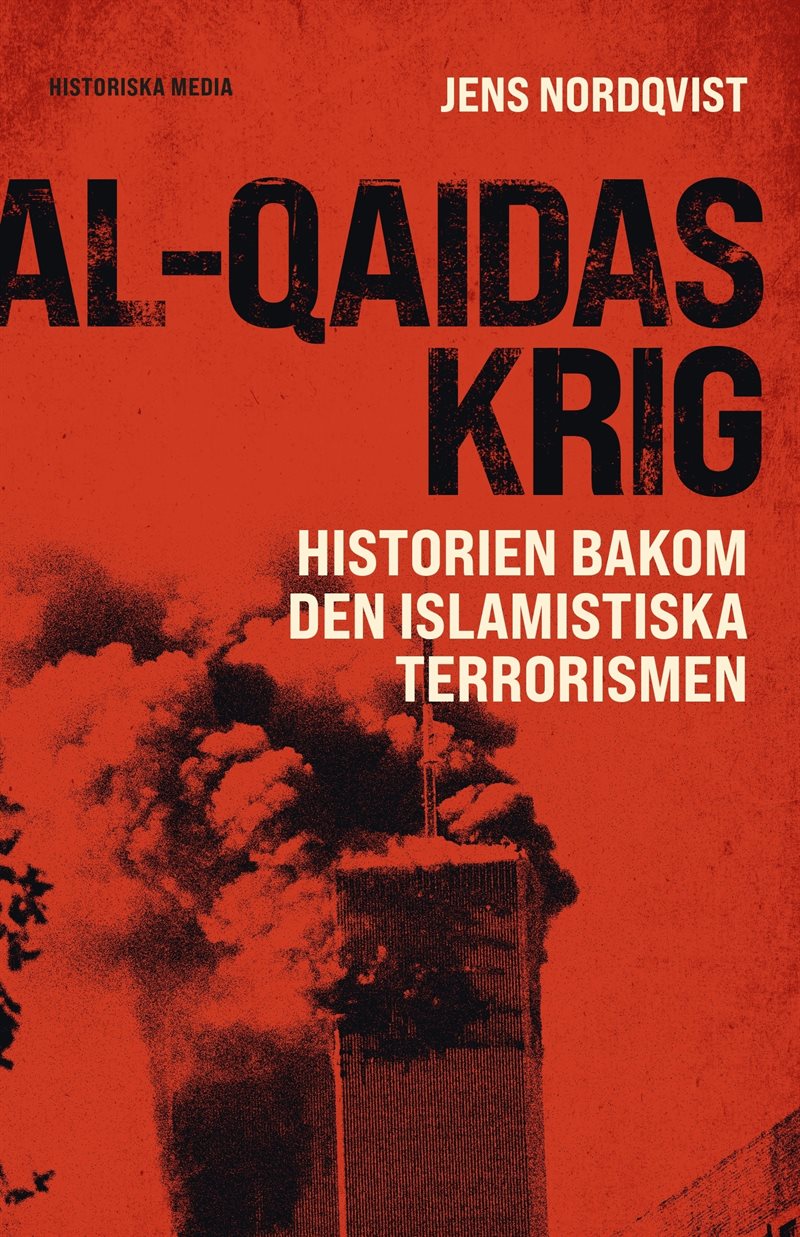 HISTORISKA MEDIA

JENS NORDQVIST

AL-QAIDAS KRIG

HISTORIEN BAKOM DEN ISLAMISTISKA TERRORISMEN